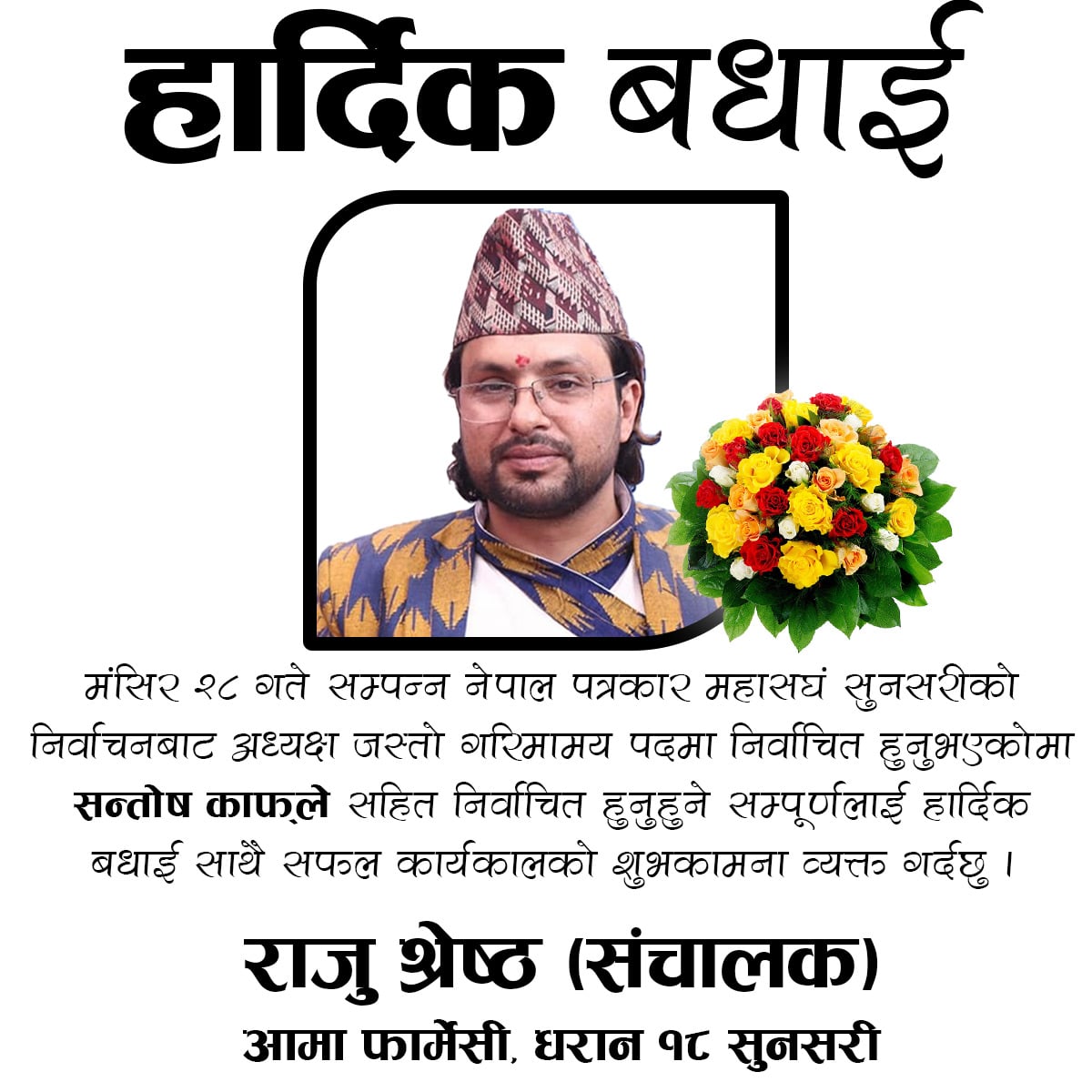 हार्दिक बधाई

मंसिर २८ गते सम्पन्न नेपाल पत्रकार महासघं सुनसरीको निर्वाचनबाट अध्यक्ष जस्तो गरिमामय पदमा निर्वाचित हुनुभएकोमा सन्तोष काफ्ले सहित निर्वाचित हुनुहुने सम्पूर्णलाई हार्दिक बधाई साथै सफल कार्यकालको शुभकामना व्यक्त गर्दछु ।

राजु श्रेष्ठ (संचालक)

आमा फार्मेसी, धरान १८ सुनसरी